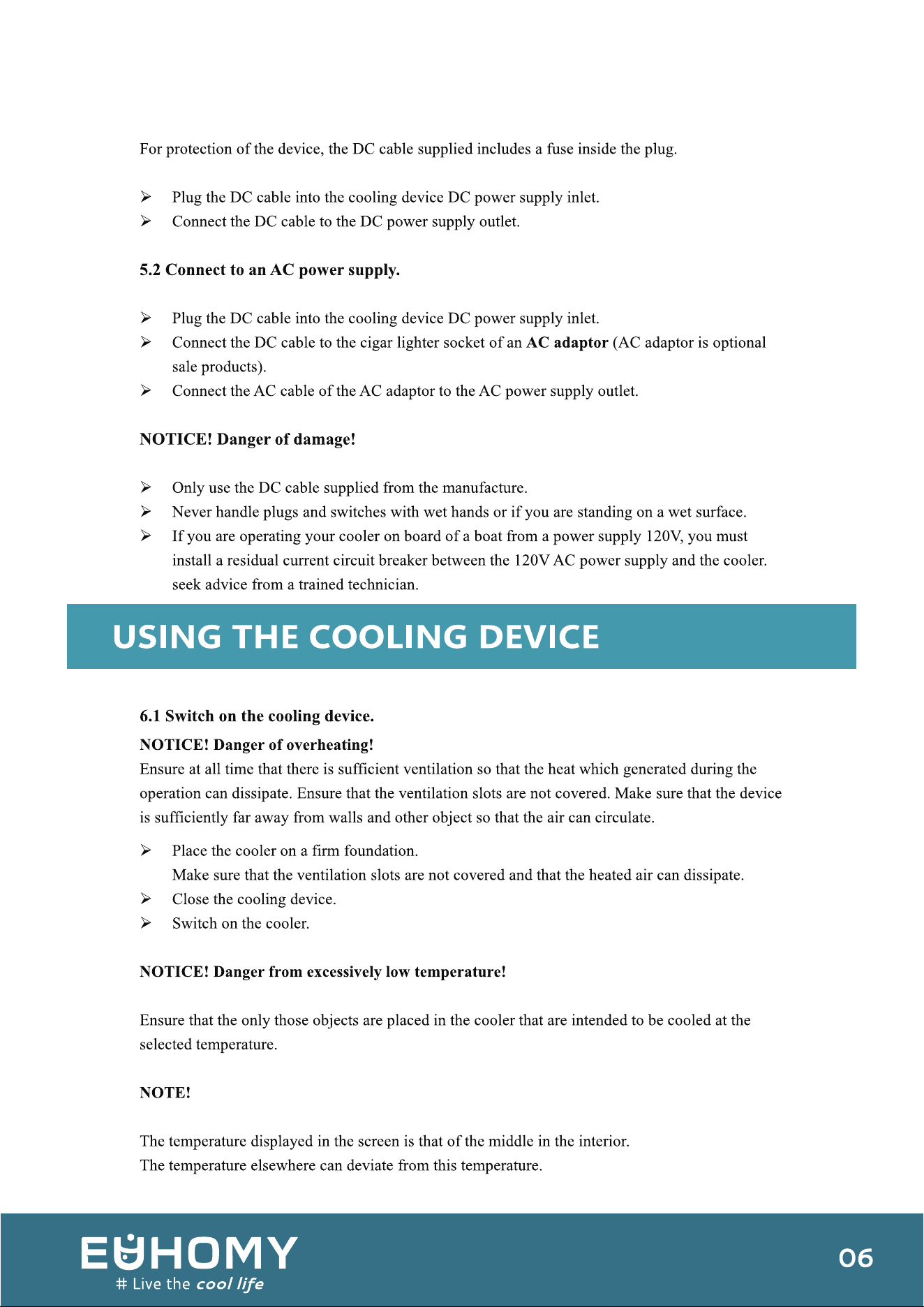 For protection of the device, the DC cable supplied includes a fuse inside the plug.

➢ Plug the DC cable into the cooling device DC power supply inlet.
➢ Connect the DC cable to the DC power supply outlet.

5.2 Connect to an AC power supply.

➢ Plug the DC cable into the cooling device DC power supply inlet.
➢ Connect the DC cable to the cigar lighter socket of an AC adaptor (AC adaptor is optional sale products).
➢ Connect the AC cable of the AC adaptor to the AC power supply outlet.

NOTICE! Danger of damage!

➢ Only use the DC cable supplied from the manufacture.
➢ Never handle plugs and switches with wet hands or if you are standing on a wet surface.
➢ If you are operating your cooler on board of a boat from a power supply 120V, you must install a residual current circuit breaker between the 120V AC power supply and the cooler. seek advice from a trained technician.

USING THE COOLING DEVICE

6.1 Switch on the cooling device.

NOTICE! Danger of overheating!

Ensure at all time that there is sufficient ventilation so that the heat which generated during the operation can dissipate. Ensure that the ventilation slots are not covered. Make sure that the device is sufficiently far away from walls and other object so that the air can circulate.

➢ Place the cooler on a firm foundation.
Make sure that the ventilation slots are not covered and that the heated air can dissipate.
➢ Close the cooling device.
➢ Switch on the cooler.

NOTICE! Danger from excessively low temperature!

Ensure that the only those objects are placed in the cooler that are intended to be cooled at the selected temperature.

NOTE!

The temperature displayed in the screen is that of the middle in the interior.
The temperature elsewhere can deviate from this temperature.

EUHOMY
# Live the cool life

06